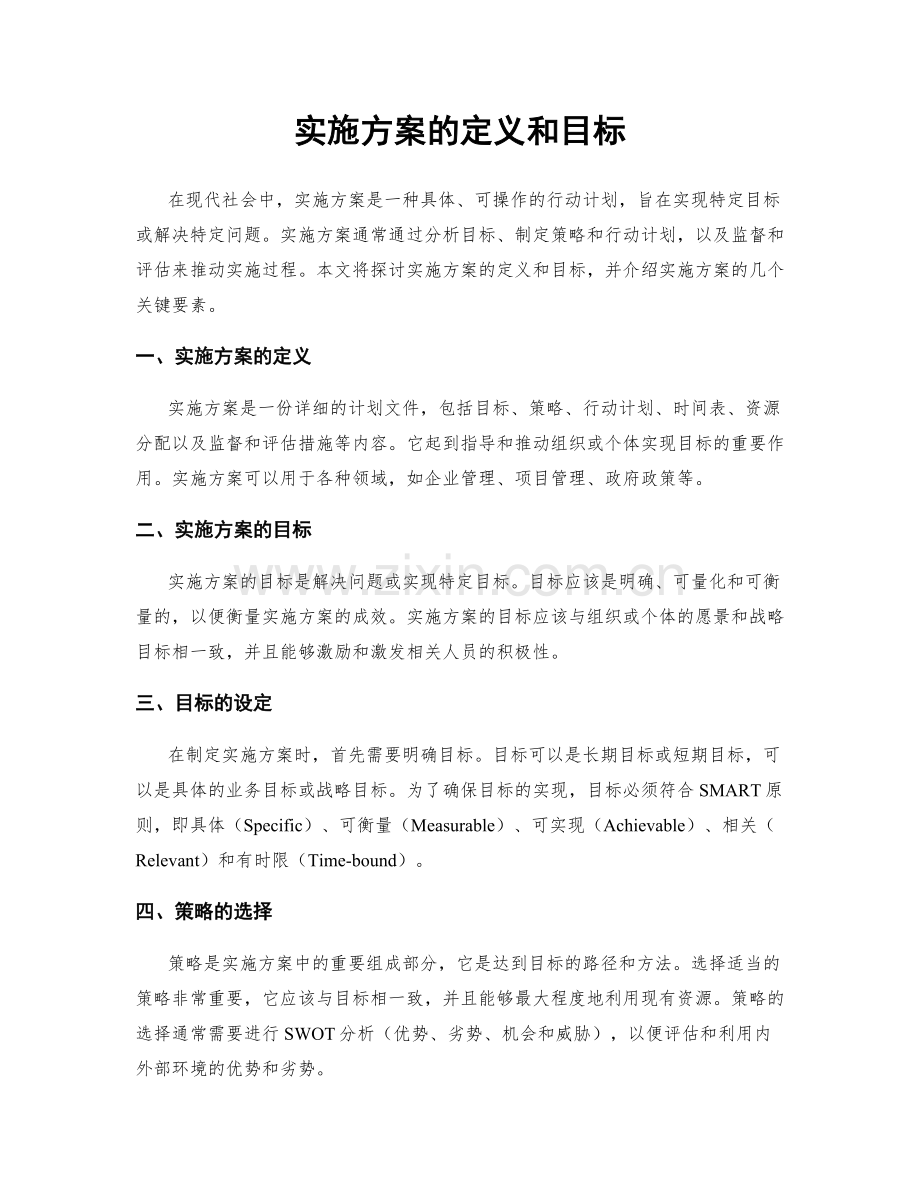 实施方案的定义和目标

在现代社会中，实施方案是一种具体、可操作的行动计划，旨在实现特定目标或解决特定问题。实施方案通常通过分析目标、制定策略和行动计划，以及监督和评估来推动实施过程。本文将探讨实施方案的定义和目标，并介绍实施方案的几个关键要素。

一、实施方案的定义

实施方案是一份详细的计划文件，包括目标、策略、行动计划、时间表、资源分配以及监督和评估措施等内容。它起到指导和推动组织或个体实现目标的重要作用。实施方案可以用于各种领域，如企业管理、项目管理、政府政策等。

二、实施方案的目标

实施方案的目标是解决问题或实现特定目标。目标应该是明确、可量化和可衡量的，以便衡量实施方案的成效。实施方案的目标应该与组织或个体的愿景和战略目标相一致，并且能够激励和激发相关人员的积极性。

三、目标的设定

在制定实施方案时，首先需要明确目标。目标可以是长期目标或短期目标，可以是具体的业务目标或战略目标。为了确保目标的实现，目标必须符合SMART原则，即具体（Specific）、可衡量（Measurable）、可实现（Achievable）、相关（Relevant）和有时限（Time-bound）。

四、策略的选择

策略是实施方案中的重要组成部分，它是达到目标的路径和方法。选择适当的策略非常重要，它应该与目标相一致，并且能够最大程度地利用现有资源。策略的选择通常需要进行SWOT分析（优势、劣势、机会和威胁），以便评估和利用内外部环境的优势和劣势。

www.zixin.com.cn